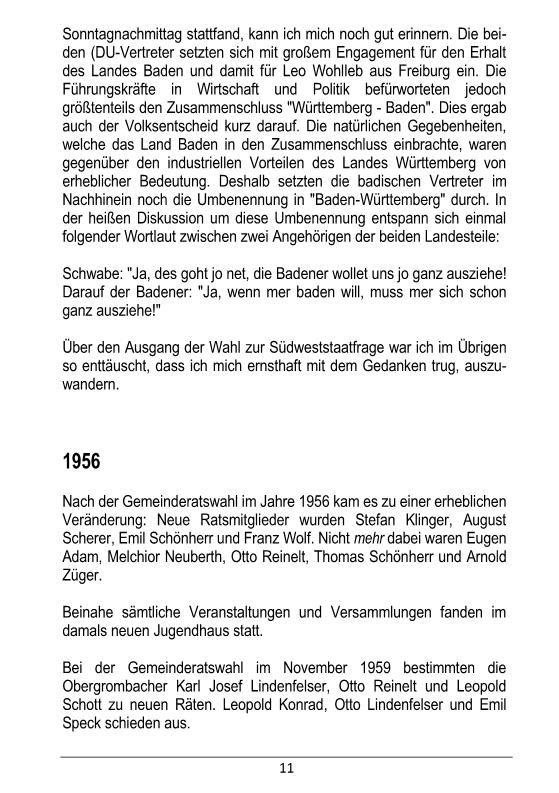 Sonntagnachmittag stattfand, kann ich mich noch gut erinnern. Die beiden (DU-Vertreter setzten sich mit großem Engagement für den Erhalt des Landes Baden und damit für Leo Wohlleb aus Freiburg ein. Die Führungskräfte in Wirtschaft und Politik befürworteten jedoch größtenteils den Zusammenschluss "Württemberg - Baden". Dies ergab auch der Volksentscheid kurz darauf. Die natürlichen Gegebenheiten, welche das Land Baden in den Zusammenschluss einbrachte, waren gegenüber den industriellen Vorteilen des Landes Württemberg von erheblicher Bedeutung. Deshalb setzten die badischen Vertreter im Nachhinein noch die Umbenennung in "Baden-Württemberg" durch. In der heißen Diskussion um diese Umbenennung entspann sich einmal folgender Wortlaut zwischen zwei Angehörigen der beiden Landesteile:

Schwabe: "Ja, des goht jo net, die Badener wollet uns jo ganz ausziehe! Darauf der Badener: "Ja, wenn mer baden will, muss mer sich schon ganz ausziehe!"

Über den Ausgang der Wahl zur Südweststaatfrage war ich im Übrigen so enttäuscht, dass ich mich ernsthaft mit dem Gedanken trug, auszuwandern.

1956

Nach der Gemeinderatswahl im Jahre 1956 kam es zu einer erheblichen Veränderung: Neue Ratsmitglieder wurden Stefan Klinger, August Scherer, Emil Schönherr und Franz Wolf. Nicht mehr dabei waren Eugen Adam, Melchior Neuberth, Otto Reinelt, Thomas Schönherr und Arnold Züger.

Beinahe sämtliche Veranstaltungen und Versammlungen fanden im damals neuen Jugendhaus statt.

Bei der Gemeinderatswahl im November 1959 bestimmten die Obergrombacher Karl Josef Lindenfelser, Otto Reinelt und Leopold Schott zu neuen Räten. Leopold Konrad, Otto Lindenfelser und Emil Speck schieden aus.

11